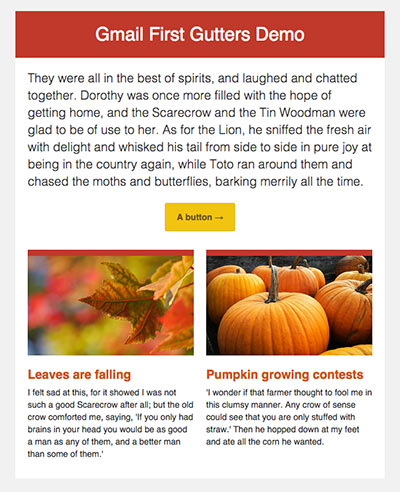 Gmail First Gutters Demo

They were all in the best of spirits, and laughed and chatted together. Dorothy was once more filled with the hope of getting home, and the Scarecrow and the Tin Woodman were glad to be of use to her. As for the Lion, he sniffed the fresh air with delight and whisked his tail from side to side in pure joy at being in the country again, while Toto ran around them and chased the moths and butterflies, barking merrily all the time.

A button →

Leaves are falling

I felt sad at this, for it showed I was not such a good Scarecrow after all; but the old crow comforted me, saying, 'If you only had brains in your head you would be as good a man as any of them, and a better man than some of them.'

Pumpkin growing contests

'I wonder if that farmer thought to fool me in this clumsy manner. Any crow of sense could see that you are only stuffed with straw.' Then he hopped down at my feet and ate all the corn he wanted.